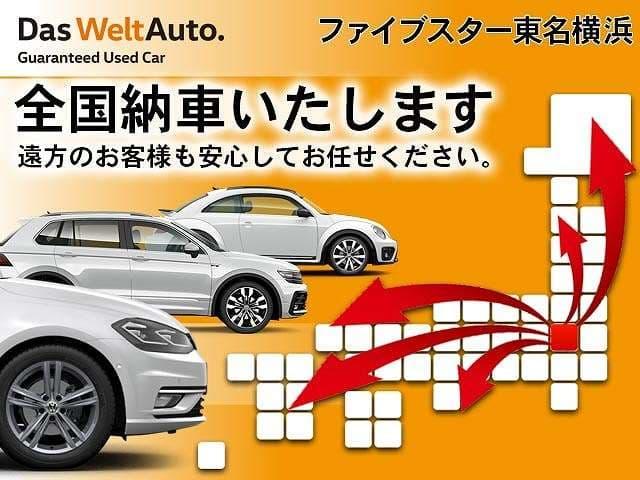 Das WeltAuto.
Guaranteed Used Car

ファイブスター東名横浜

全国納車いたします

遠方のお客様も安心してお任せください。